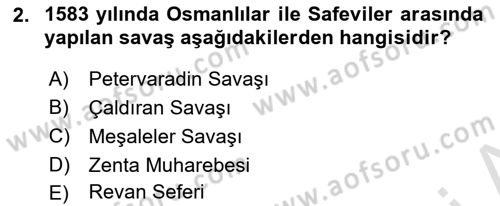 2. 1583 yılında Osmanlılar ile Safeviler arasında yapılan savaş aşağıdakilerden hangisidir?

A) Petervaradin Savaşı
B) Çaldıran Savaşı
C) Meşaleler Savaşı
D) Zenta Muharebesi
E) Revan Seferi

www.aofsoru.com
www.aofsoru.com
www.aofsoru.com
www.aofsoru.com